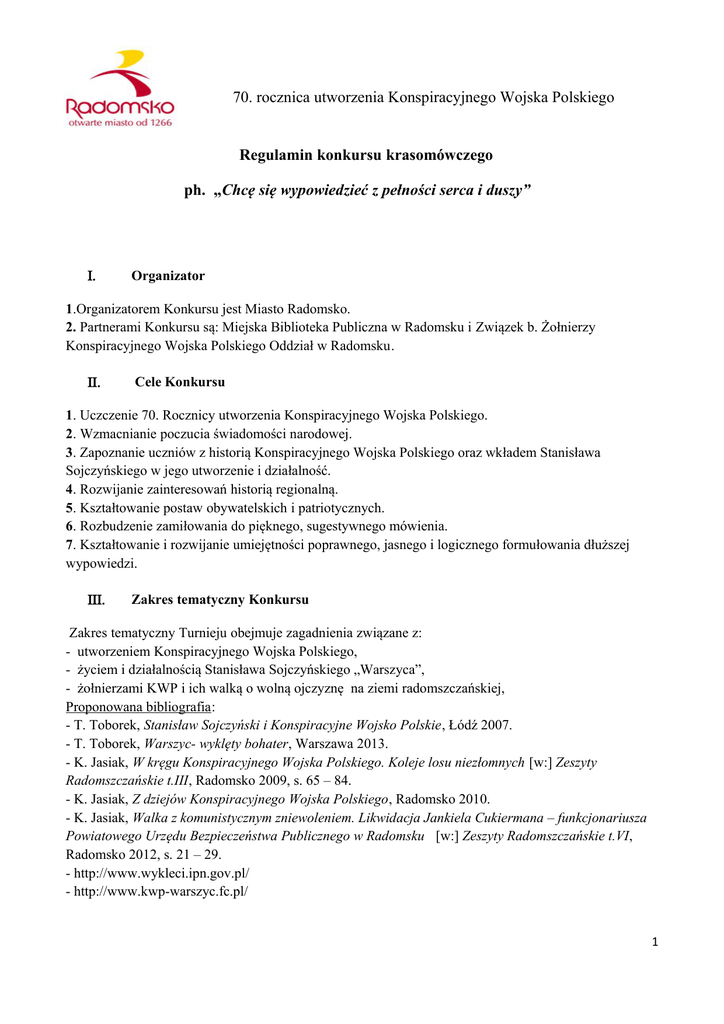 Radomsko
otwarte miasto od 1266

70. rocznica utworzenia Konspiracyjnego Wojska Polskiego

Regulamin konkursu krasomówczego

ph. „Chcę się wypowiedzieć z pełności serca i duszy”

I. Organizator

1.Organizatorem Konkursu jest Miasto Radomsko.
2. Partnerami Konkursu są: Miejska Biblioteka Publiczna w Radomsku i Związek b. Żołnierzy Konspiracyjnego Wojska Polskiego Oddział w Radomsku.

II. Cele Konkursu

1. Uczczenie 70. Rocznicy utworzenia Konspiracyjnego Wojska Polskiego.
2. Wzmacnianie poczucia świadomości narodowej.
3. Zapoznanie uczniów z historią Konspiracyjnego Wojska Polskiego oraz wkładem Stanisława Sojczyńskiego w jego utworzenie i działalność.
4. Rozwijanie zainteresowań historią regionalną.
5. Kształtowanie postaw obywatelskich i patriotycznych.
6. Rozbudzenie zamiłowania do pięknego, sugestywnego mówienia.
7. Kształtowanie i rozwijanie umiejętności poprawnego, jasnego i logicznego formułowania dłuższej wypowiedzi.

III. Zakres tematyczny Konkursu

Zakres tematyczny Turnieju obejmuje zagadnienia związane z:
- utworzeniem Konspiracyjnego Wojska Polskiego,
- życiem i działalnością Stanisława Sojczyńskiego „Warszyca”,
- żołnierzami KWP i ich walką o wolną ojczyznę na ziemi radomszczańskiej,
Proponowana bibliografia:
- T. Toborek, Stanisław Sojczyński i Konspiracyjne Wojsko Polskie, Łódź 2007.
- T. Toborek, Warszyc- wyklęty bohater, Warszawa 2013.
- K. Jasiak, W kręgu Konspiracyjnego Wojska Polskiego. Koleje losu niezłomnych [w:] Zeszyty Radomszczańskie t.III, Radomsko 2009, s. 65 – 84.
- K. Jasiak, Z dziejów Konspiracyjnego Wojska Polskiego, Radomsko 2010.
- K. Jasiak, Walka z komunistycznym zniewoleniem. Likwidacja Jankiela Cukiermana – funkcjonariusza Powiatowego Urzędu Bezpieczeństwa Publicznego w Radomsku [w:] Zeszyty Radomszczańskie t.VI, Radomsko 2012, s. 21 – 29.
- http://www.wykleci.ipn.gov.pl/
- http://www.kwp-warszyc.fc.pl/

1